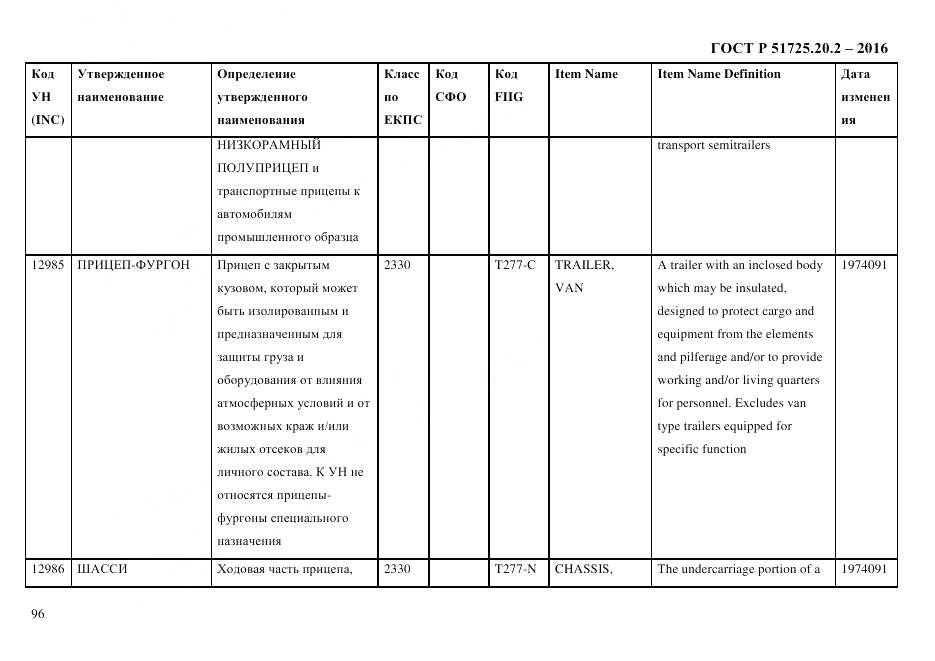 ГОСТ Р 51725.20.2 – 2016

| Код УН (INC) | Утвержденное наименование | Определение утвержденного наименования | Класс по ЕКПС | Код СФО | Код FIIG | Item Name | Item Name Definition | Дата изменения |
|---|---|---|---|---|---|---|---|---|
| | | НИЗКОРАМНЫЙ ПОЛУПРИЦЕП и транспортные прицепы к автомобилям промышленного образца | | | | | transport semitrailers | |
| 12985 | ПРИЦЕП-ФУРГОН | Прицеп с закрытым кузовом, который может быть изолированным и предназначенным для защиты груза и оборудования от влияния атмосферных условий и от возможных краж и/или жилых отсеков для личного состава. К УН не относятся прицепы-фургоны специального назначения | 2330 | | T277-C | TRAILER, VAN | A trailer with an inclosed body which may be insulated, designed to protect cargo and equipment from the elements and pilferage and/or to provide working and/or living quarters for personnel. Excludes van type trailers equipped for specific function | 1974091 |
| 12986 | ШАССИ | Ходовая часть прицепа, | 2330 | | T277-N | CHASSIS, | The undercarriage portion of a | 1974091 |

96